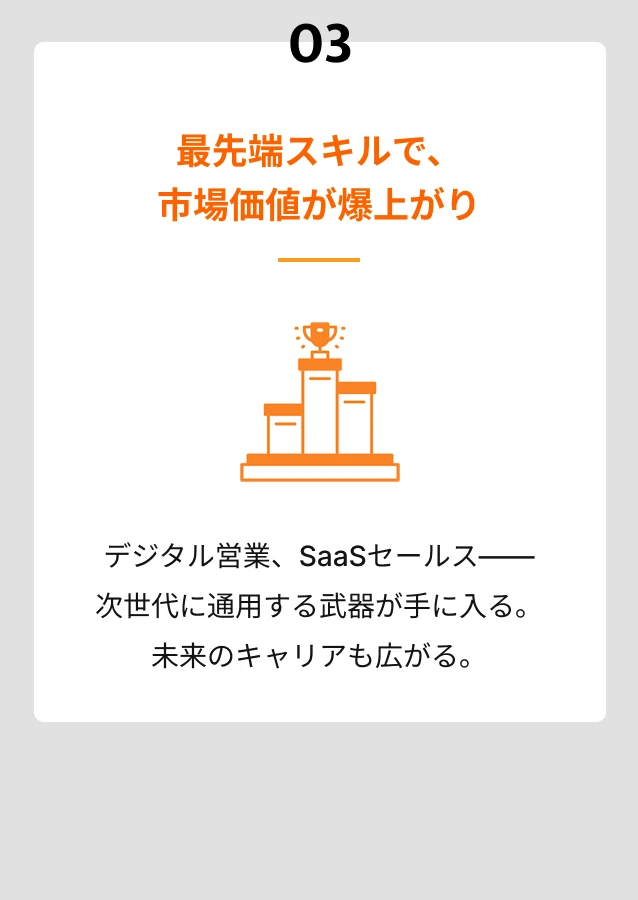 03

最先端スキルで、
市場価値が爆上がり

デジタル営業、SaaSセールス——
次世代に通用する武器が手に入る。
未来のキャリアも広がる。